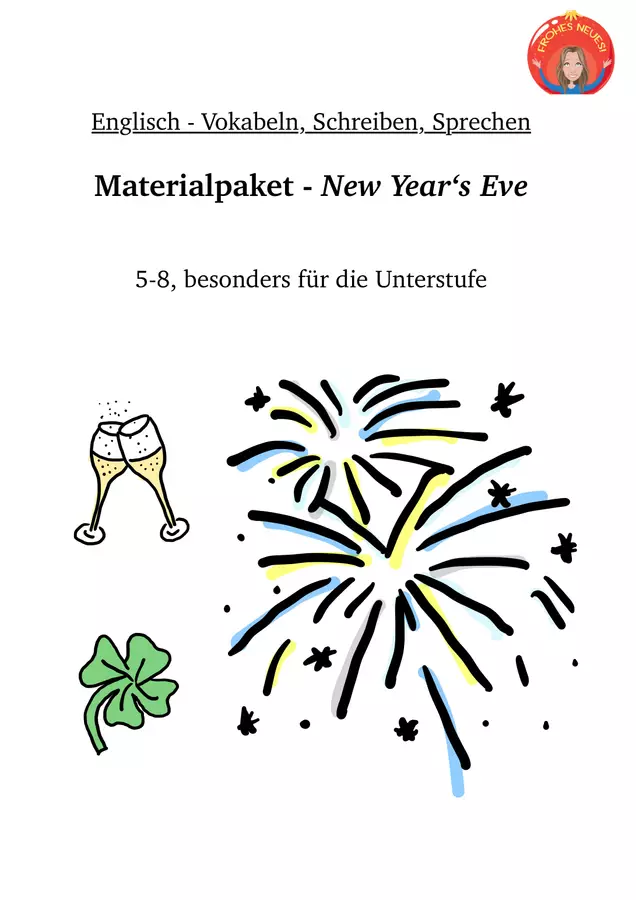 FROHES NEUES!

Englisch - Vokabeln, Schreiben, Sprechen

Materialpaket - New Year's Eve

5-8, besonders für die Unterstufe